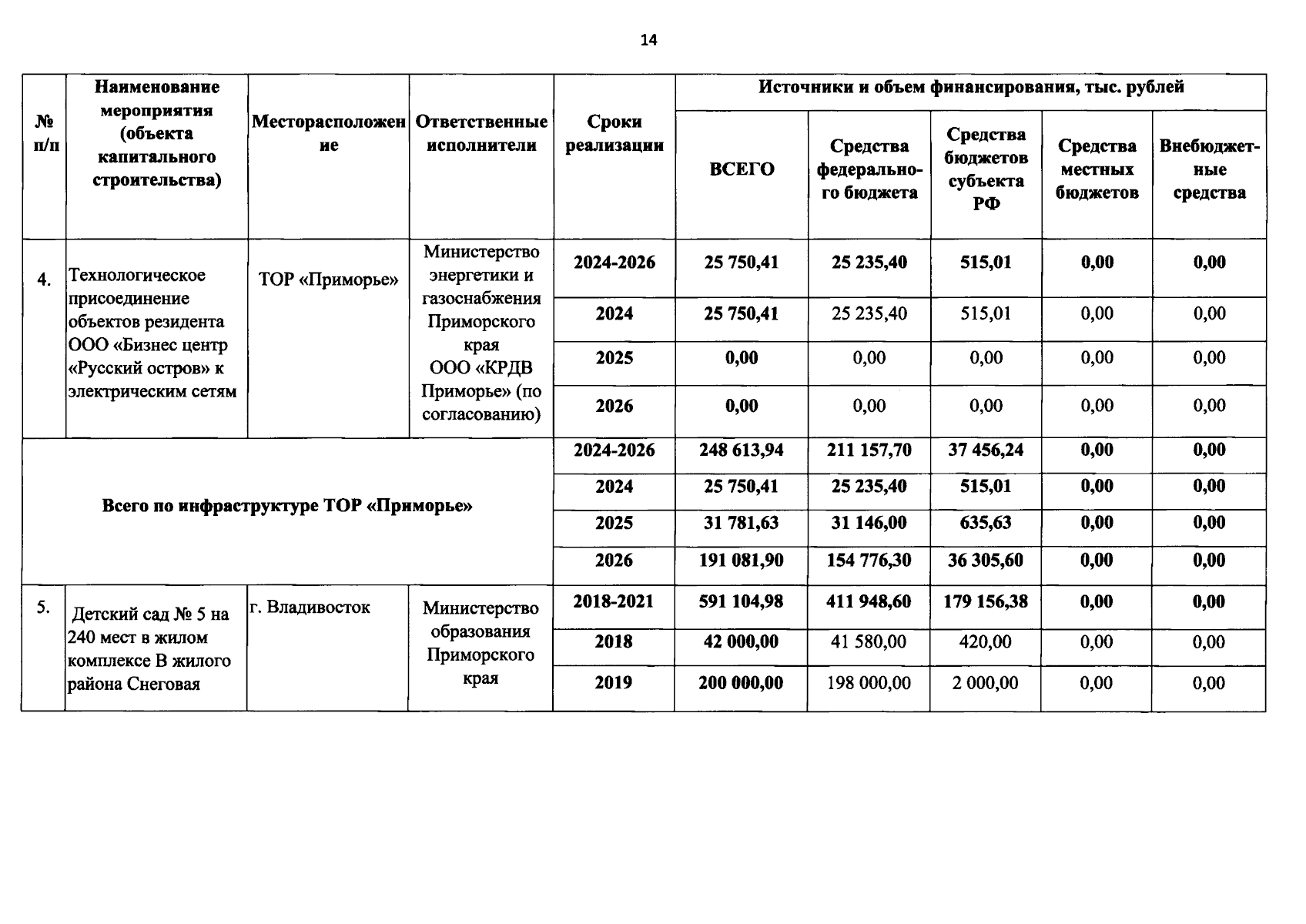 14

| № п/п | Наименование мероприятия (объекта капитального строительства) | Месторасположение | Ответственные исполнители | Сроки реализации | Источники и объем финансирования, тыс. рублей | | | | |
|---|---|---|---|---|---|---|---|---|---|
| | | | | | ВСЕГО | Средства федерального бюджета | Средства бюджетов субъекта РФ | Средства местных бюджетов | Внебюджетные средства |
| 4. | Технологическое присоединение объектов резидента ООО «Бизнес центр «Русский остров» к электрическим сетям | ТОР «Приморье» | Министерство энергетики и газоснабжения Приморского края ООО «КРДВ Приморье» (по согласованию) | 2024-2026 | 25 750,41 | 25 235,40 | 515,01 | 0,00 | 0,00 |
| | | | | 2024 | 25 750,41 | 25 235,40 | 515,01 | 0,00 | 0,00 |
| | | | | 2025 | 0,00 | 0,00 | 0,00 | 0,00 | 0,00 |
| | | | | 2026 | 0,00 | 0,00 | 0,00 | 0,00 | 0,00 |
| Всего по инфраструктуре ТОР «Приморье» | | | | 2024-2026 | 248 613,94 | 211 157,70 | 37 456,24 | 0,00 | 0,00 |
| | | | | 2024 | 25 750,41 | 25 235,40 | 515,01 | 0,00 | 0,00 |
| | | | | 2025 | 31 781,63 | 31 146,00 | 635,63 | 0,00 | 0,00 |
| | | | | 2026 | 191 081,90 | 154 776,30 | 36 305,60 | 0,00 | 0,00 |
| 5. | Детский сад № 5 на 240 мест в жилом комплексе В жилого района Снеговая | г. Владивосток | Министерство образования Приморского края | 2018-2021 | 591 104,98 | 411 948,60 | 179 156,38 | 0,00 | 0,00 |
| | | | | 2018 | 42 000,00 | 41 580,00 | 420,00 | 0,00 | 0,00 |
| | | | | 2019 | 200 000,00 | 198 000,00 | 2 000,00 | 0,00 | 0,00 |